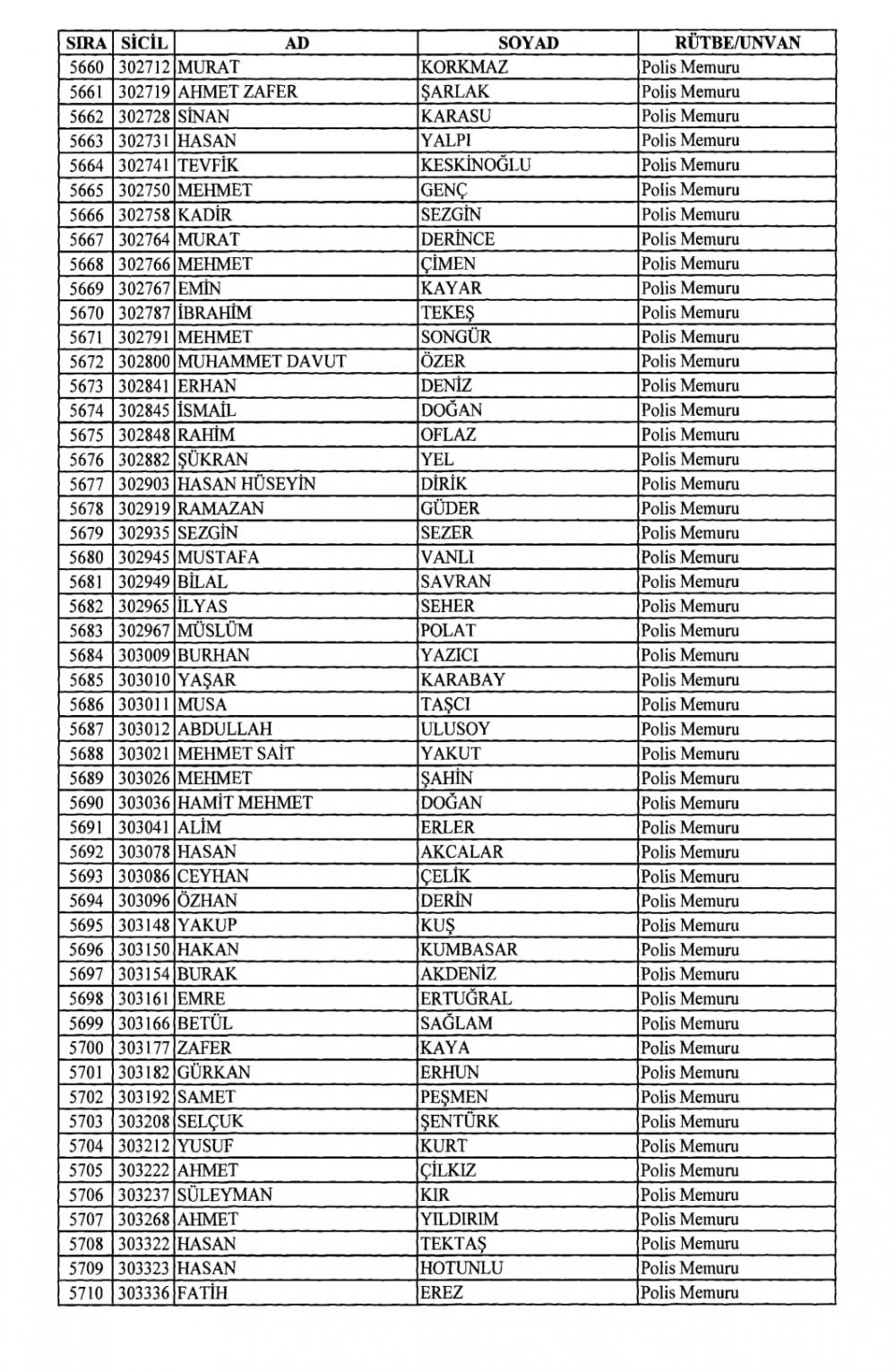 | SIRA | SİCİL | AD | SOYAD | RÜTBE/UNVAN |
|---|---|---|---|---|
| 5660 | 302712 | MURAT | KORKMAZ | Polis Memuru |
| 5661 | 302719 | AHMET ZAFER | ŞARLAK | Polis Memuru |
| 5662 | 302728 | SİNAN | KARASU | Polis Memuru |
| 5663 | 302731 | HASAN | YALPI | Polis Memuru |
| 5664 | 302741 | TEVFİK | KESKİNOĞLU | Polis Memuru |
| 5665 | 302750 | MEHMET | GENÇ | Polis Memuru |
| 5666 | 302758 | KADİR | SEZGİN | Polis Memuru |
| 5667 | 302764 | MURAT | DERİNCE | Polis Memuru |
| 5668 | 302766 | MEHMET | ÇİMEN | Polis Memuru |
| 5669 | 302767 | EMİN | KAYAR | Polis Memuru |
| 5670 | 302787 | İBRAHİM | TEKEŞ | Polis Memuru |
| 5671 | 302791 | MEHMET | SONGÜR | Polis Memuru |
| 5672 | 302800 | MUHAMMET DAVUT | ÖZER | Polis Memuru |
| 5673 | 302841 | ERHAN | DENİZ | Polis Memuru |
| 5674 | 302845 | İSMAİL | DOĞAN | Polis Memuru |
| 5675 | 302848 | RAHİM | OFLAZ | Polis Memuru |
| 5676 | 302882 | ŞÜKRAN | YEL | Polis Memuru |
| 5677 | 302903 | HASAN HÜSEYİN | DİRİK | Polis Memuru |
| 5678 | 302919 | RAMAZAN | GÜDER | Polis Memuru |
| 5679 | 302935 | SEZGİN | SEZER | Polis Memuru |
| 5680 | 302945 | MUSTAFA | VANLI | Polis Memuru |
| 5681 | 302949 | BİLAL | SAVRAN | Polis Memuru |
| 5682 | 302965 | İLYAS | SEHER | Polis Memuru |
| 5683 | 302967 | MÜSLÜM | POLAT | Polis Memuru |
| 5684 | 303009 | BURHAN | YAZICI | Polis Memuru |
| 5685 | 303010 | YAŞAR | KARABAY | Polis Memuru |
| 5686 | 303011 | MUSA | TAŞCI | Polis Memuru |
| 5687 | 303012 | ABDULLAH | ULUSOY | Polis Memuru |
| 5688 | 303021 | MEHMET SAİT | YAKUT | Polis Memuru |
| 5689 | 303026 | MEHMET | ŞAHİN | Polis Memuru |
| 5690 | 303036 | HAMİT MEHMET | DOĞAN | Polis Memuru |
| 5691 | 303041 | ALİM | ERLER | Polis Memuru |
| 5692 | 303078 | HASAN | AKCALAR | Polis Memuru |
| 5693 | 303086 | CEYHAN | ÇELİK | Polis Memuru |
| 5694 | 303096 | ÖZHAN | DERİN | Polis Memuru |
| 5695 | 303148 | YAKUP | KUŞ | Polis Memuru |
| 5696 | 303150 | HAKAN | KUMBASAR | Polis Memuru |
| 5697 | 303154 | BURAK | AKDENİZ | Polis Memuru |
| 5698 | 303161 | EMRE | ERTUĞRAL | Polis Memuru |
| 5699 | 303166 | BETÜL | SAĞLAM | Polis Memuru |
| 5700 | 303177 | ZAFER | KAYA | Polis Memuru |
| 5701 | 303182 | GÜRKAN | ERHUN | Polis Memuru |
| 5702 | 303192 | SAMET | PEŞMEN | Polis Memuru |
| 5703 | 303208 | SELÇUK | ŞENTÜRK | Polis Memuru |
| 5704 | 303212 | YUSUF | KURT | Polis Memuru |
| 5705 | 303222 | AHMET | ÇİLKIZ | Polis Memuru |
| 5706 | 303237 | SÜLEYMAN | KIR | Polis Memuru |
| 5707 | 303268 | AHMET | YILDIRIM | Polis Memuru |
| 5708 | 303322 | HASAN | TEKTAŞ | Polis Memuru |
| 5709 | 303323 | HASAN | HOTUNLU | Polis Memuru |
| 5710 | 303336 | FATİH | EREZ | Polis Memuru |